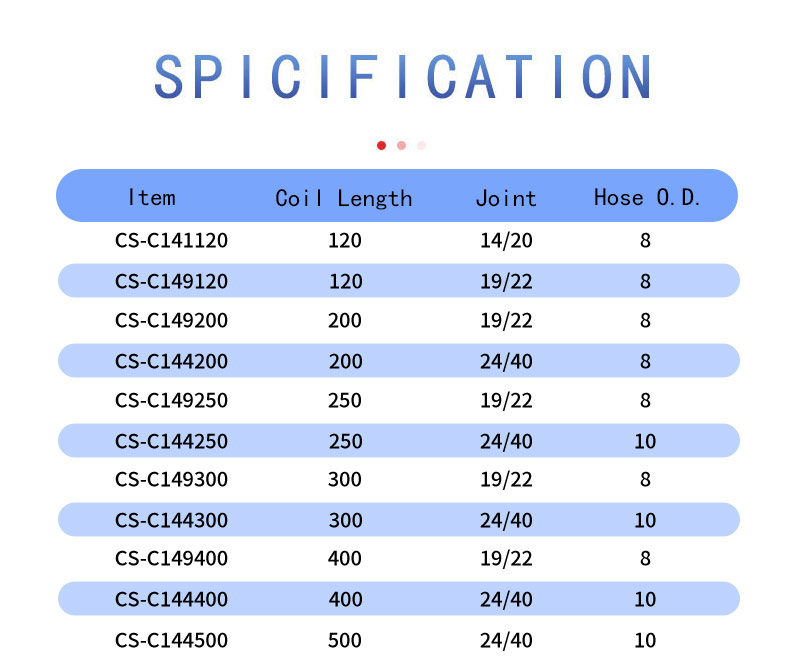 SPICIFICATION

| Item | Coil Length | Joint | Hose O.D. |
|---|---|---|---|
| CS-C141120 | 120 | 14/20 | 8 |
| CS-C149120 | 120 | 19/22 | 8 |
| CS-C149200 | 200 | 19/22 | 8 |
| CS-C144200 | 200 | 24/40 | 8 |
| CS-C149250 | 250 | 19/22 | 8 |
| CS-C144250 | 250 | 24/40 | 10 |
| CS-C149300 | 300 | 19/22 | 8 |
| CS-C144300 | 300 | 24/40 | 10 |
| CS-C149400 | 400 | 19/22 | 8 |
| CS-C144400 | 400 | 24/40 | 10 |
| CS-C144500 | 500 | 24/40 | 10 |